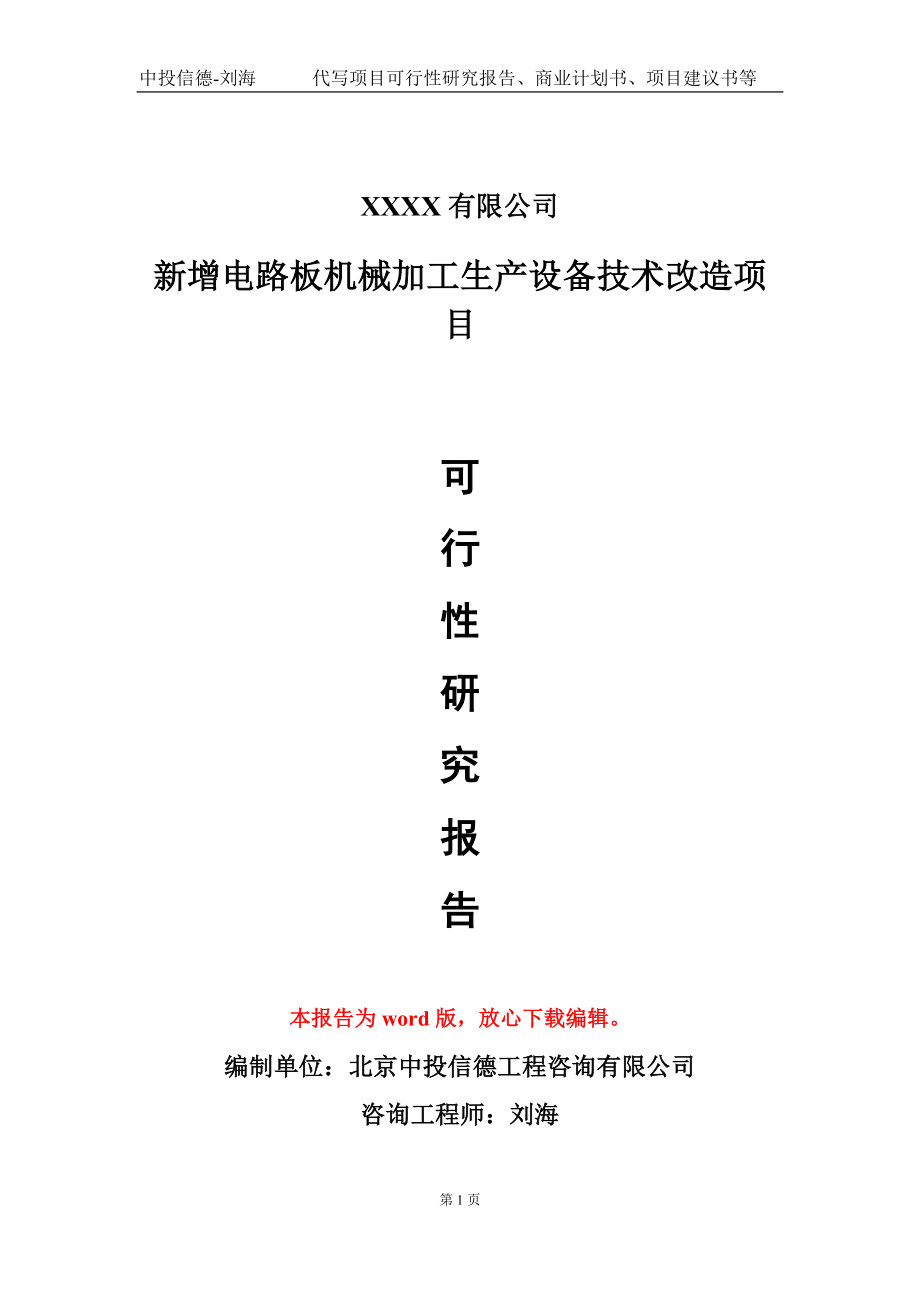 中投信德-刘海　　代写项目可行性研究报告、商业计划书、项目建议书等

XXXX 有限公司

新增电路板机械加工生产设备技术改造项目

可

行

性

研

究

报

告

本报告为 word 版，放心下载编辑。

编制单位：北京中投信德工程咨询有限公司

咨询工程师：刘海

第 1 页